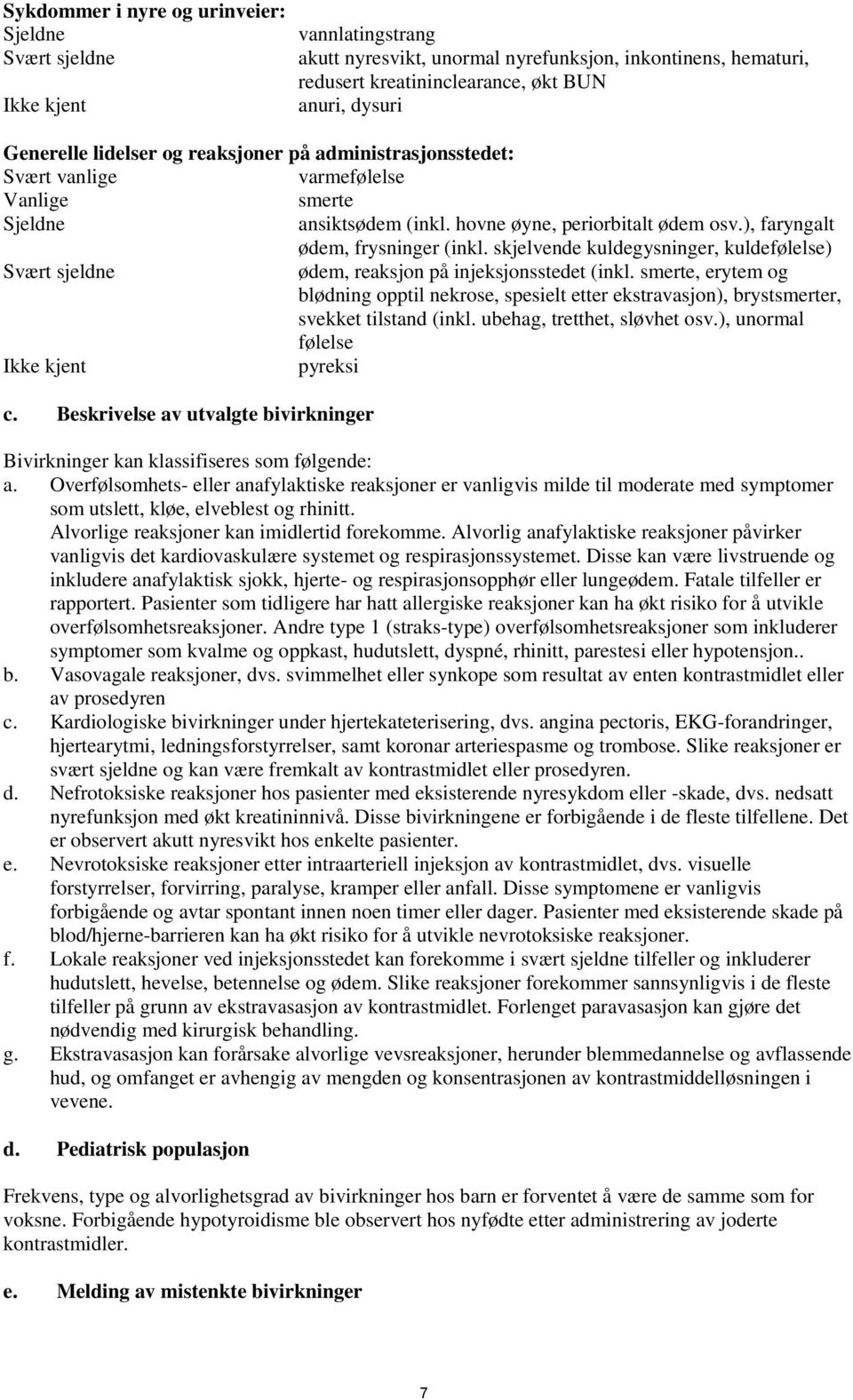 **Sykdommer i nyre og urinveier:**

| | |
|---|---|
| Sjeldne | vannlatingstrang |
| Svært sjeldne | akutt nyresvikt, unormal nyrefunksjon, inkontinens, hematuri, redusert kreatininclearance, økt BUN |
| Ikke kjent | anuri, dysuri |

**Generelle lidelser og reaksjoner på administrasjonsstedet:**

| | |
|---|---|
| Svært vanlige | varmefølelse |
| Vanlige | smerte |
| Sjeldne | ansiktsødem (inkl. hovne øyne, periorbitalt ødem osv.), faryngalt ødem, frysninger (inkl. skjelvende kuldegysninger, kuldefølelse) |
| Svært sjeldne | ødem, reaksjon på injeksjonsstedet (inkl. smerte, erytem og blødning opptil nekrose, spesielt etter ekstravasjon), brystsmerter, svekket tilstand (inkl. ubehag, tretthet, sløvhet osv.), unormal følelse |
| Ikke kjent | pyreksi |

**c. Beskrivelse av utvalgte bivirkninger**

Bivirkninger kan klassifiseres som følgende:

a. Overfølsomhets- eller anafylaktiske reaksjoner er vanligvis milde til moderate med symptomer som utslett, kløe, elveblest og rhinitt.
Alvorlige reaksjoner kan imidlertid forekomme. Alvorlig anafylaktiske reaksjoner påvirker vanligvis det kardiovaskulære systemet og respirasjonssystemet. Disse kan være livstruende og inkludere anafylaktisk sjokk, hjerte- og respirasjonsopphør eller lungeødem. Fatale tilfeller er rapportert. Pasienter som tidligere har hatt allergiske reaksjoner kan ha økt risiko for å utvikle overfølsomhetsreaksjoner. Andre type 1 (straks-type) overfølsomhetsreaksjoner som inkluderer symptomer som kvalme og oppkast, hudutslett, dyspné, rhinitt, parestesi eller hypotensjon..

b. Vasovagale reaksjoner, dvs. svimmelhet eller synkope som resultat av enten kontrastmidlet eller av prosedyren

c. Kardiologiske bivirkninger under hjertekateterisering, dvs. angina pectoris, EKG-forandringer, hjertearytmi, ledningsforstyrrelser, samt koronar arteriespasme og trombose. Slike reaksjoner er svært sjeldne og kan være fremkalt av kontrastmidlet eller prosedyren.

d. Nefrotoksiske reaksjoner hos pasienter med eksisterende nyresykdom eller -skade, dvs. nedsatt nyrefunksjon med økt kreatininnivå. Disse bivirkningene er forbigående i de fleste tilfellene. Det er observert akutt nyresvikt hos enkelte pasienter.

e. Nevrotoksiske reaksjoner etter intraarteriell injeksjon av kontrastmidlet, dvs. visuelle forstyrrelser, forvirring, paralyse, kramper eller anfall. Disse symptomene er vanligvis forbigående og avtar spontant innen noen timer eller dager. Pasienter med eksisterende skade på blod/hjerne-barrieren kan ha økt risiko for å utvikle nevrotoksiske reaksjoner.

f. Lokale reaksjoner ved injeksjonsstedet kan forekomme i svært sjeldne tilfeller og inkluderer hudutslett, hevelse, betennelse og ødem. Slike reaksjoner forekommer sannsynligvis i de fleste tilfeller på grunn av ekstravasasjon av kontrastmidlet. Forlenget paravasasjon kan gjøre det nødvendig med kirurgisk behandling.

g. Ekstravasasjon kan forårsake alvorlige vevsreaksjoner, herunder blemmedannelse og avflassende hud, og omfanget er avhengig av mengden og konsentrasjonen av kontrastmiddelløsningen i vevene.

**d. Pediatrisk populasjon**

Frekvens, type og alvorlighetsgrad av bivirkninger hos barn er forventet å være de samme som for voksne. Forbigående hypotyroidisme ble observert hos nyfødte etter administrering av joderte kontrastmidler.

**e. Melding av mistenkte bivirkninger**

7